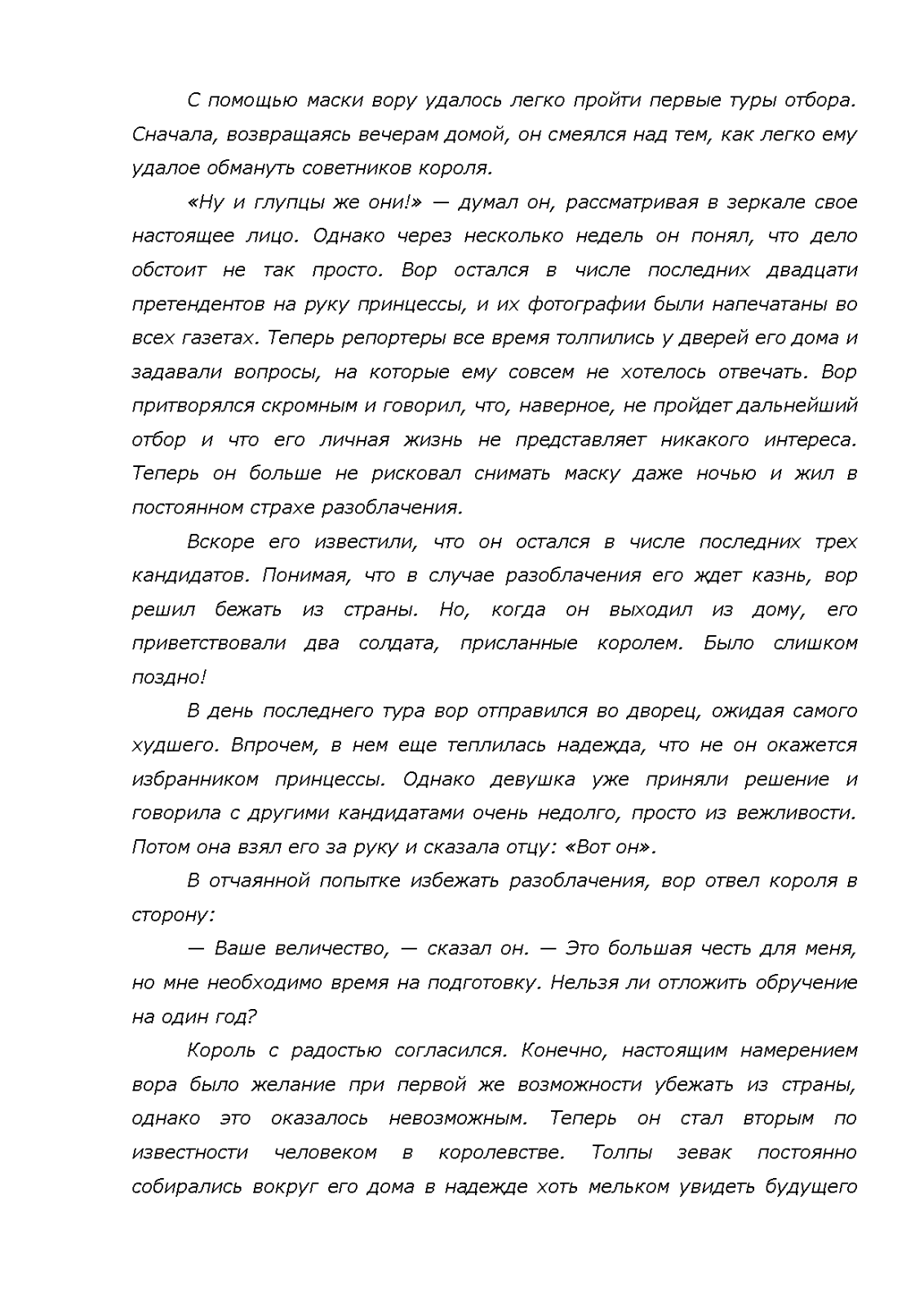 С помощью маски вору удалось легко пройти первые туры отбора. Сначала, возвращаясь вечерам домой, он смеялся над тем, как легко ему удалое обмануть советников короля.

«Ну и глупцы же они!» — думал он, рассматривая в зеркале свое настоящее лицо. Однако через несколько недель он понял, что дело обстоит не так просто. Вор остался в числе последних двадцати претендентов на руку принцессы, и их фотографии были напечатаны во всех газетах. Теперь репортеры все время толпились у дверей его дома и задавали вопросы, на которые ему совсем не хотелось отвечать. Вор притворялся скромным и говорил, что, наверное, не пройдет дальнейший отбор и что его личная жизнь не представляет никакого интереса. Теперь он больше не рисковал снимать маску даже ночью и жил в постоянном страхе разоблачения.

Вскоре его известили, что он остался в числе последних трех кандидатов. Понимая, что в случае разоблачения его ждет казнь, вор решил бежать из страны. Но, когда он выходил из дому, его приветствовали два солдата, присланные королем. Было слишком поздно!

В день последнего тура вор отправился во дворец, ожидая самого худшего. Впрочем, в нем еще теплилась надежда, что не он окажется избранником принцессы. Однако девушка уже приняли решение и говорила с другими кандидатами очень недолго, просто из вежливости. Потом она взял его за руку и сказала отцу: «Вот он».

В отчаянной попытке избежать разоблачения, вор отвел короля в сторону:

— Ваше величество, — сказал он. — Это большая честь для меня, но мне необходимо время на подготовку. Нельзя ли отложить обручение на один год?

Король с радостью согласился. Конечно, настоящим намерением вора было желание при первой же возможности убежать из страны, однако это оказалось невозможным. Теперь он стал вторым по известности человеком в королевстве. Толпы зевак постоянно собирались вокруг его дома в надежде хоть мельком увидеть будущего